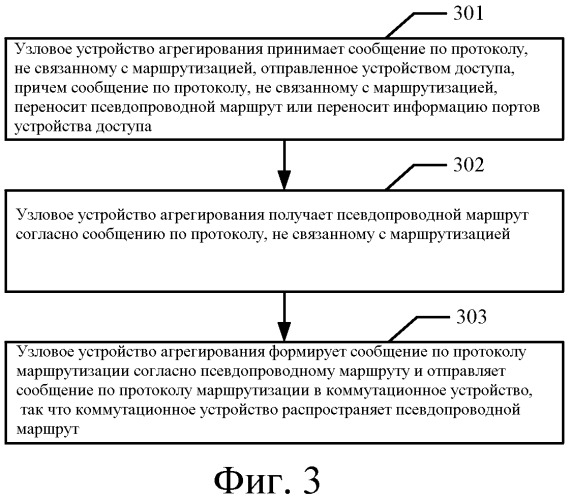 301

Узловое устройство агрегирования принимает сообщение по протоколу, не связанному с маршрутизацией, отправленное устройством доступа, причем сообщение по протоколу, не связанному с маршрутизацией, переносит псевдопроводной маршрут или переносит информацию портов устройства доступа

302

Узловое устройство агрегирования получает псевдопроводной маршрут согласно сообщению по протоколу, не связанному с маршрутизацией

303

Узловое устройство агрегирования формирует сообщение по протоколу маршрутизации согласно псевдопроводному маршруту и отправляет сообщение по протоколу маршрутизации в коммутационное устройство, так что коммутационное устройство распространяет псевдопроводной маршрут

Фиг. 3